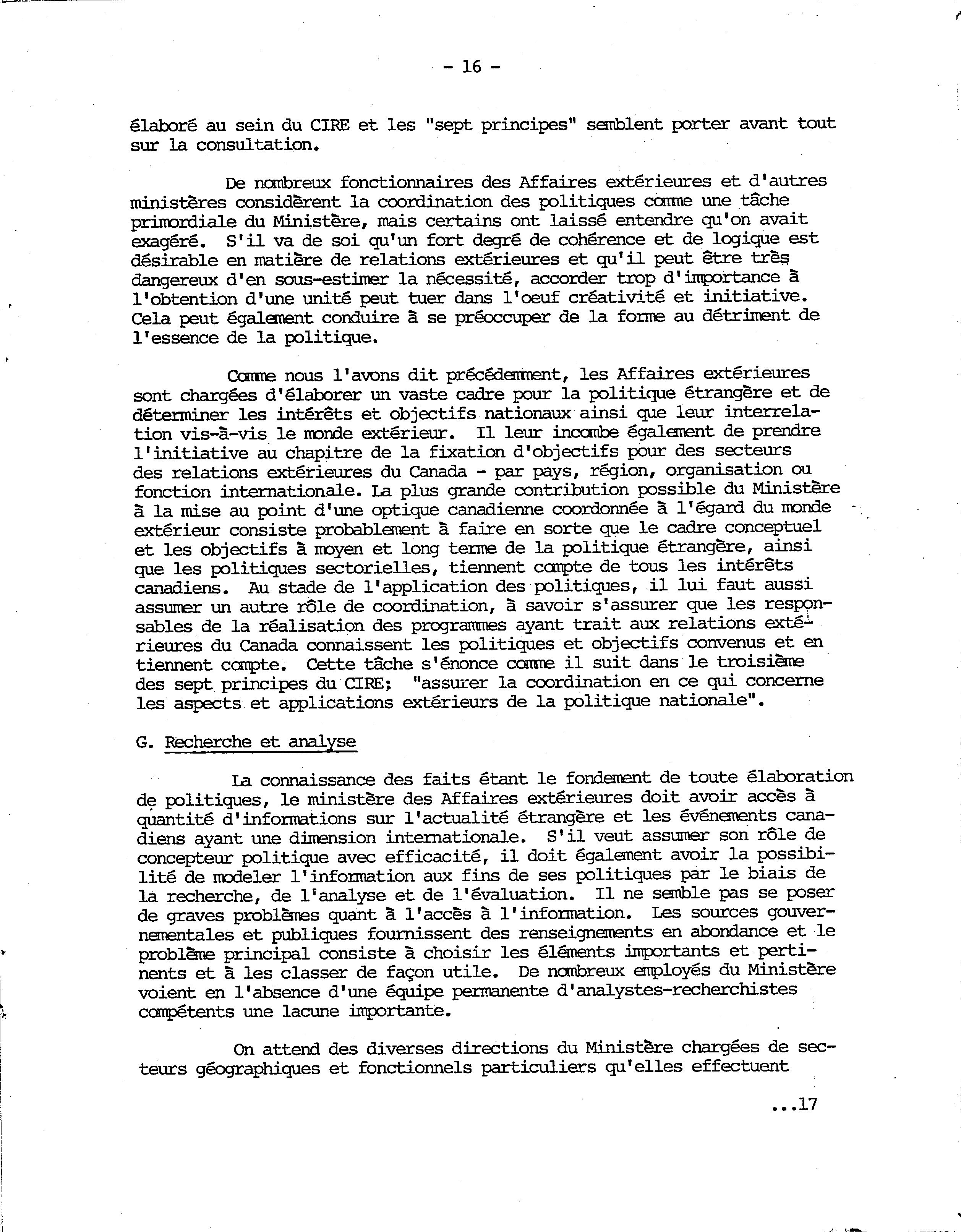 - 16 -

élaboré au sein du CIRE et les "sept principes" semblent porter avant tout sur la consultation.

De nombreux fonctionnaires des Affaires extérieures et d'autres ministères considèrent la coordination des politiques comme une tâche primordiale du Ministère, mais certains ont laissé entendre qu'on avait exagéré. S'il va de soi qu'un fort degré de cohérence et de logique est désirable en matière de relations extérieures et qu'il peut être très dangereux d'en sous-estimer la nécessité, accorder trop d'importance à l'obtention d'une unité peut tuer dans l'oeuf créativité et initiative. Cela peut également conduire à se préoccuper de la forme au détriment de l'essence de la politique.

Comme nous l'avons dit précédemment, les Affaires extérieures sont chargées d'élaborer un vaste cadre pour la politique étrangère et de déterminer les intérêts et objectifs nationaux ainsi que leur interrelation vis-à-vis le monde extérieur. Il leur incombe également de prendre l'initiative au chapitre de la fixation d'objectifs pour des secteurs des relations extérieures du Canada - par pays, région, organisation ou fonction internationale. La plus grande contribution possible du Ministère à la mise au point d'une optique canadienne coordonnée à l'égard du monde extérieur consiste probablement à faire en sorte que le cadre conceptuel et les objectifs à moyen et long terme de la politique étrangère, ainsi que les politiques sectorielles, tiennent compte de tous les intérêts canadiens. Au stade de l'application des politiques, il lui faut aussi assumer un autre rôle de coordination, à savoir s'assurer que les responsables de la réalisation des programmes ayant trait aux relations extérieures du Canada connaissent les politiques et objectifs convenus et en tiennent compte. Cette tâche s'énonce comme il suit dans le troisième des sept principes du CIRE; "assurer la coordination en ce qui concerne les aspects et applications extérieurs de la politique nationale".

G. Recherche et analyse

La connaissance des faits étant le fondement de toute élaboration de politiques, le ministère des Affaires extérieures doit avoir accès à quantité d'informations sur l'actualité étrangère et les événements canadiens ayant une dimension internationale. S'il veut assumer son rôle de concepteur politique avec efficacité, il doit également avoir la possibilité de modeler l'information aux fins de ses politiques par le biais de la recherche, de l'analyse et de l'évaluation. Il ne semble pas se poser de graves problèmes quant à l'accès à l'information. Les sources gouvernementales et publiques fournissent des renseignements en abondance et le problème principal consiste à choisir les éléments importants et pertinents et à les classer de façon utile. De nombreux employés du Ministère voient en l'absence d'une équipe permanente d'analystes-recherchistes compétents une lacune importante.

On attend des diverses directions du Ministère chargées de secteurs géographiques et fonctionnels particuliers qu'elles effectuent

...17